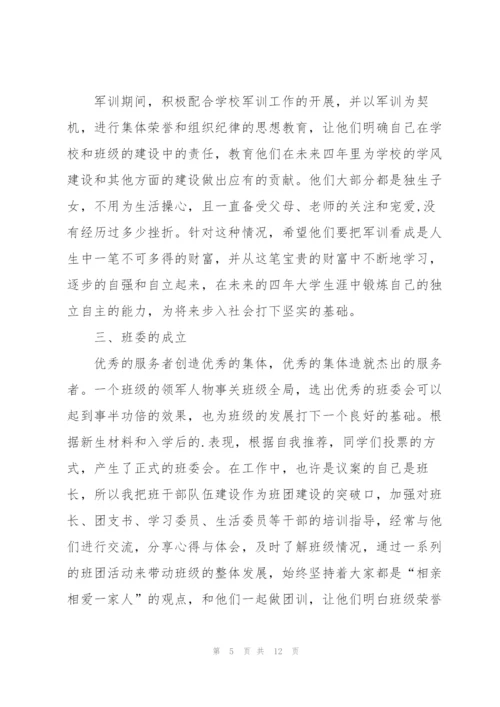 军训期间，积极配合学校军训工作的开展，并以军训为契机，进行集体荣誉和组织纪律的思想教育，让他们明确自己在学校和班级的建设中的责任，教育他们在未来四年里为学校的学风建设和其他方面的建设做出应有的贡献。他们大部分都是独生子女，不用为生活操心，且一直备受父母、老师的关注和宠爱,没有经历过多少挫折。针对这种情况，希望他们要把军训看成是人生中一笔不可多得的财富，并从这笔宝贵的财富中不断地学习，逐步的自强和自立起来，在未来的四年大学生涯中锻炼自己的独立自主的能力，为将来步入社会打下坚实的基础。

三、班委的成立

优秀的服务者创造优秀的集体，优秀的集体造就杰出的服务者。一个班级的领军人物事关班级全局，选出优秀的班委会可以起到事半功倍的效果，也为班级的发展打下一个良好的基础。根据新生材料和入学后的.表现，根据自我推荐，同学们投票的方式，产生了正式的班委会。在工作中，也许是议案的自己是班长，所以我把班干部队伍建设作为班团建设的突破口，加强对班长、团支书、学习委员、生活委员等干部的培训指导，经常与他们进行交流，分享心得与体会，及时了解班级情况，通过一系列的班团活动来带动班级的整体发展，始终坚持着大家都是“相亲相爱一家人”的观点，和他们一起做团训，让他们明白班级荣誉

第 5 页 共 12 页